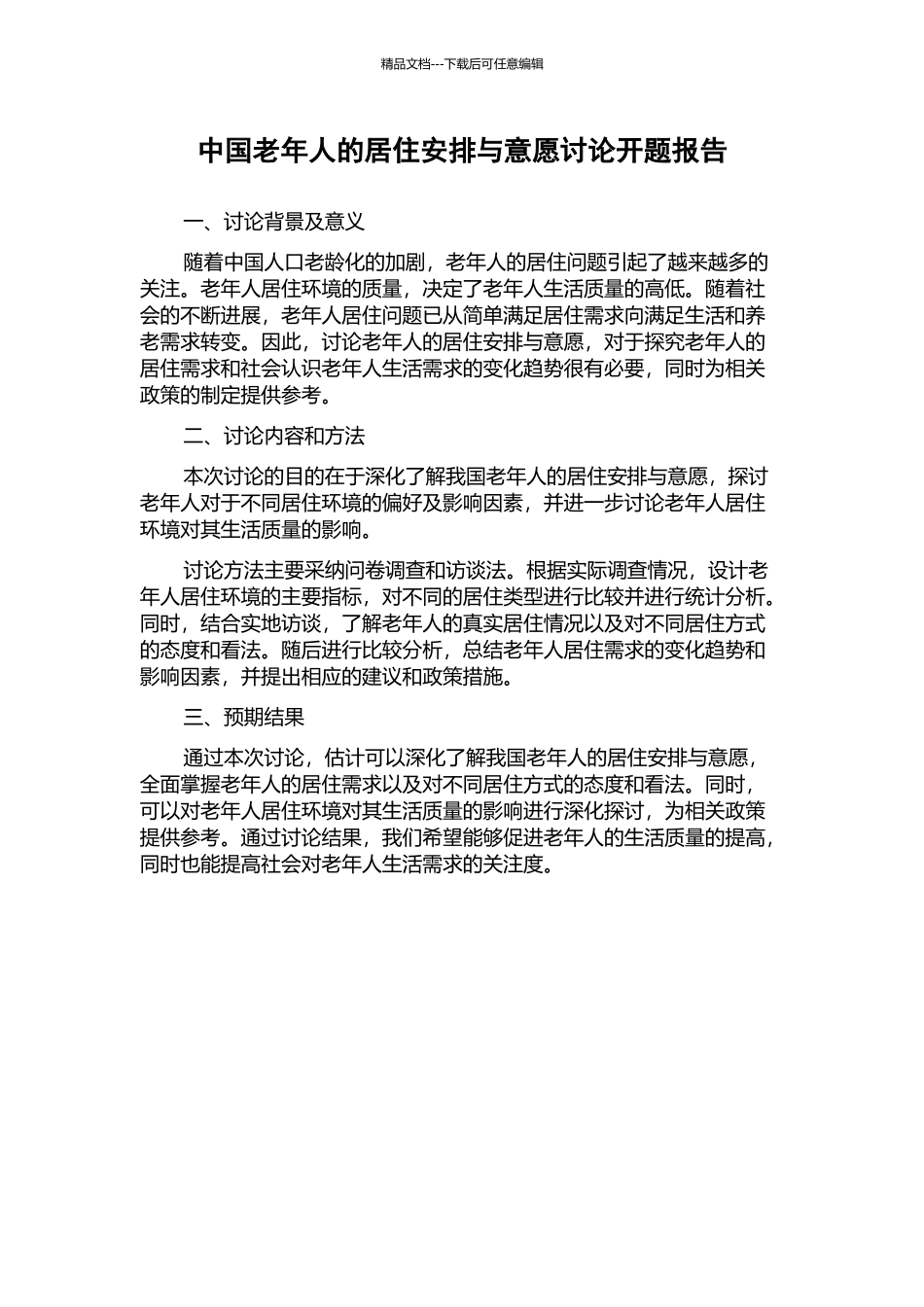 精品文档---下载后可任意编辑

中国老年人的居住安排与意愿讨论开题报告

一、讨论背景及意义

随着中国人口老龄化的加剧，老年人的居住问题引起了越来越多的关注。老年人居住环境的质量，决定了老年人生活质量的高低。随着社会的不断进展，老年人居住问题已从简单满足居住需求向满足生活和养老需求转变。因此，讨论老年人的居住安排与意愿，对于探究老年人的居住需求和社会认识老年人生活需求的变化趋势很有必要，同时为相关政策的制定提供参考。

二、讨论内容和方法

本次讨论的目的在于深化了解我国老年人的居住安排与意愿，探讨老年人对于不同居住环境的偏好及影响因素，并进一步讨论老年人居住环境对其生活质量的影响。

讨论方法主要采纳问卷调查和访谈法。根据实际调查情况，设计老年人居住环境的主要指标，对不同的居住类型进行比较并进行统计分析。同时，结合实地访谈，了解老年人的真实居住情况以及对不同居住方式的态度和看法。随后进行比较分析，总结老年人居住需求的变化趋势和影响因素，并提出相应的建议和政策措施。

三、预期结果

通过本次讨论，估计可以深化了解我国老年人的居住安排与意愿，全面掌握老年人的居住需求以及对不同居住方式的态度和看法。同时，可以对老年人居住环境对其生活质量的影响进行深化探讨，为相关政策提供参考。通过讨论结果，我们希望能够促进老年人的生活质量的提高，同时也能提高社会对老年人生活需求的关注度。